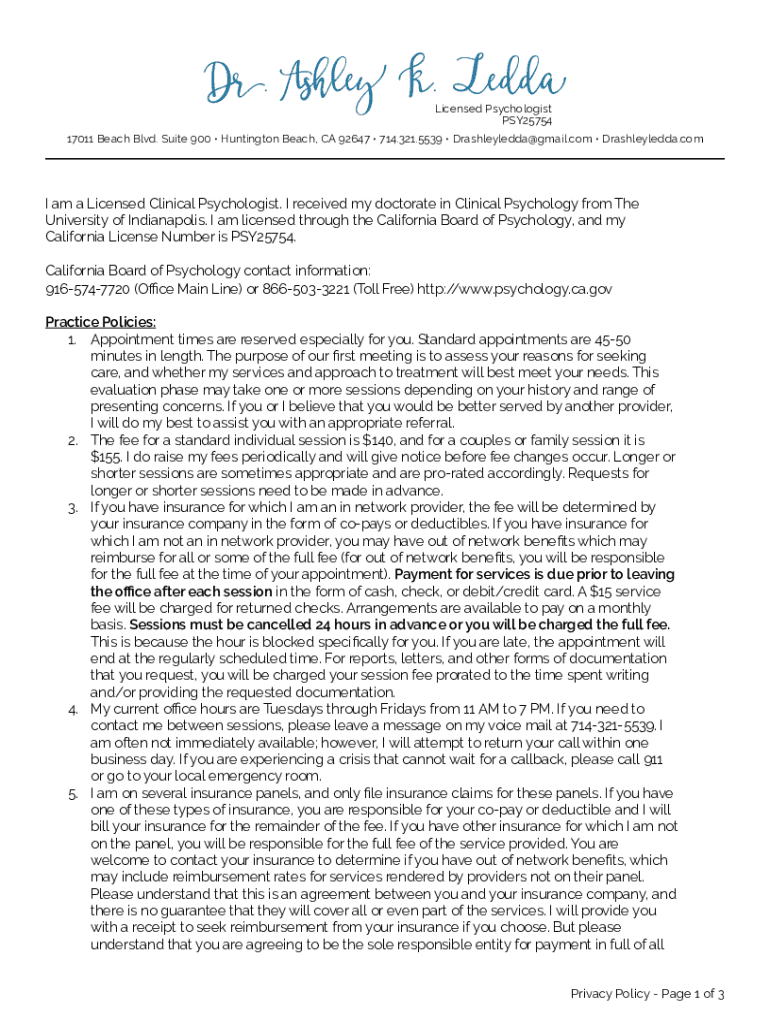 Dr. Ashley K. Ledda
Licensed Psychologist
PSY25754

17011 Beach Blvd. Suite 900 • Huntington Beach, CA 92647 • 714.321.5539 • Drashleyledda@gmail.com • Drashleyledda.com

I am a Licensed Clinical Psychologist. I received my doctorate in Clinical Psychology from The University of Indianapolis. I am licensed through the California Board of Psychology, and my California License Number is PSY25754.

California Board of Psychology contact information:
916-574-7720 (Office Main Line) or 866-503-3221 (Toll Free) http://www.psychology.ca.gov

Practice Policies:
1. Appointment times are reserved especially for you. Standard appointments are 45-50 minutes in length. The purpose of our first meeting is to assess your reasons for seeking care, and whether my services and approach to treatment will best meet your needs. This evaluation phase may take one or more sessions depending on your history and range of presenting concerns. If you or I believe that you would be better served by another provider, I will do my best to assist you with an appropriate referral.
2. The fee for a standard individual session is $140, and for a couples or family session it is $155. I do raise my fees periodically and will give notice before fee changes occur. Longer or shorter sessions are sometimes appropriate and are pro-rated accordingly. Requests for longer or shorter sessions need to be made in advance.
3. If you have insurance for which I am an in network provider, the fee will be determined by your insurance company in the form of co-pays or deductibles. If you have insurance for which I am not an in network provider, you may have out of network benefits which may reimburse for all or some of the full fee (for out of network benefits, you will be responsible for the full fee at the time of your appointment). Payment for services is due prior to leaving the office after each session in the form of cash, check, or debit/credit card. A $15 service fee will be charged for returned checks. Arrangements are available to pay on a monthly basis. Sessions must be cancelled 24 hours in advance or you will be charged the full fee. This is because the hour is blocked specifically for you. If you are late, the appointment will end at the regularly scheduled time. For reports, letters, and other forms of documentation that you request, you will be charged your session fee prorated to the time spent writing and/or providing the requested documentation.
4. My current office hours are Tuesdays through Fridays from 11 AM to 7 PM. If you need to contact me between sessions, please leave a message on my voice mail at 714-321-5539. I am often not immediately available; however, I will attempt to return your call within one business day. If you are experiencing a crisis that cannot wait for a callback, please call 911 or go to your local emergency room.
5. I am on several insurance panels, and only file insurance claims for these panels. If you have one of these types of insurance, you are responsible for your co-pay or deductible and I will bill your insurance for the remainder of the fee. If you have other insurance for which I am not on the panel, you will be responsible for the full fee of the service provided. You are welcome to contact your insurance to determine if you have out of network benefits, which may include reimbursement rates for services rendered by providers not on their panel. Please understand that this is an agreement between you and your insurance company, and there is no guarantee that they will cover all or even part of the services. I will provide you with a receipt to seek reimbursement from your insurance if you choose. But please understand that you are agreeing to be the sole responsible entity for payment in full of all

Privacy Policy - Page 1 of 3